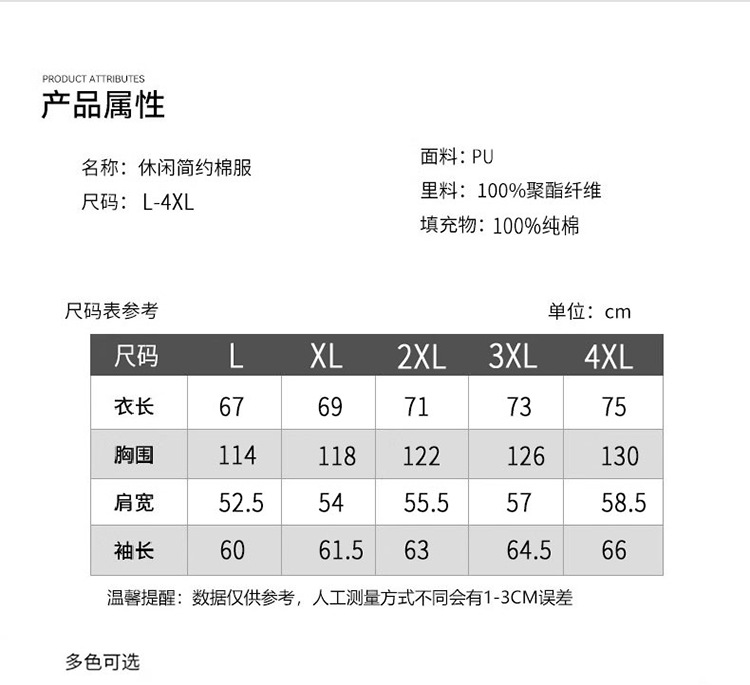 PRODUCT ATTRIBUTES
产品属性

名称：休闲简约棉服
尺码：L-4XL

面料：PU
里料：100%聚酯纤维
填充物：100%纯棉

尺码表参考

单位：cm

| 尺码 | L | XL | 2XL | 3XL | 4XL |
|---|---|---|---|---|---|
| 衣长 | 67 | 69 | 71 | 73 | 75 |
| 胸围 | 114 | 118 | 122 | 126 | 130 |
| 肩宽 | 52.5 | 54 | 55.5 | 57 | 58.5 |
| 袖长 | 60 | 61.5 | 63 | 64.5 | 66 |

温馨提醒：数据仅供参考，人工测量方式不同会有1-3CM误差

多色可选